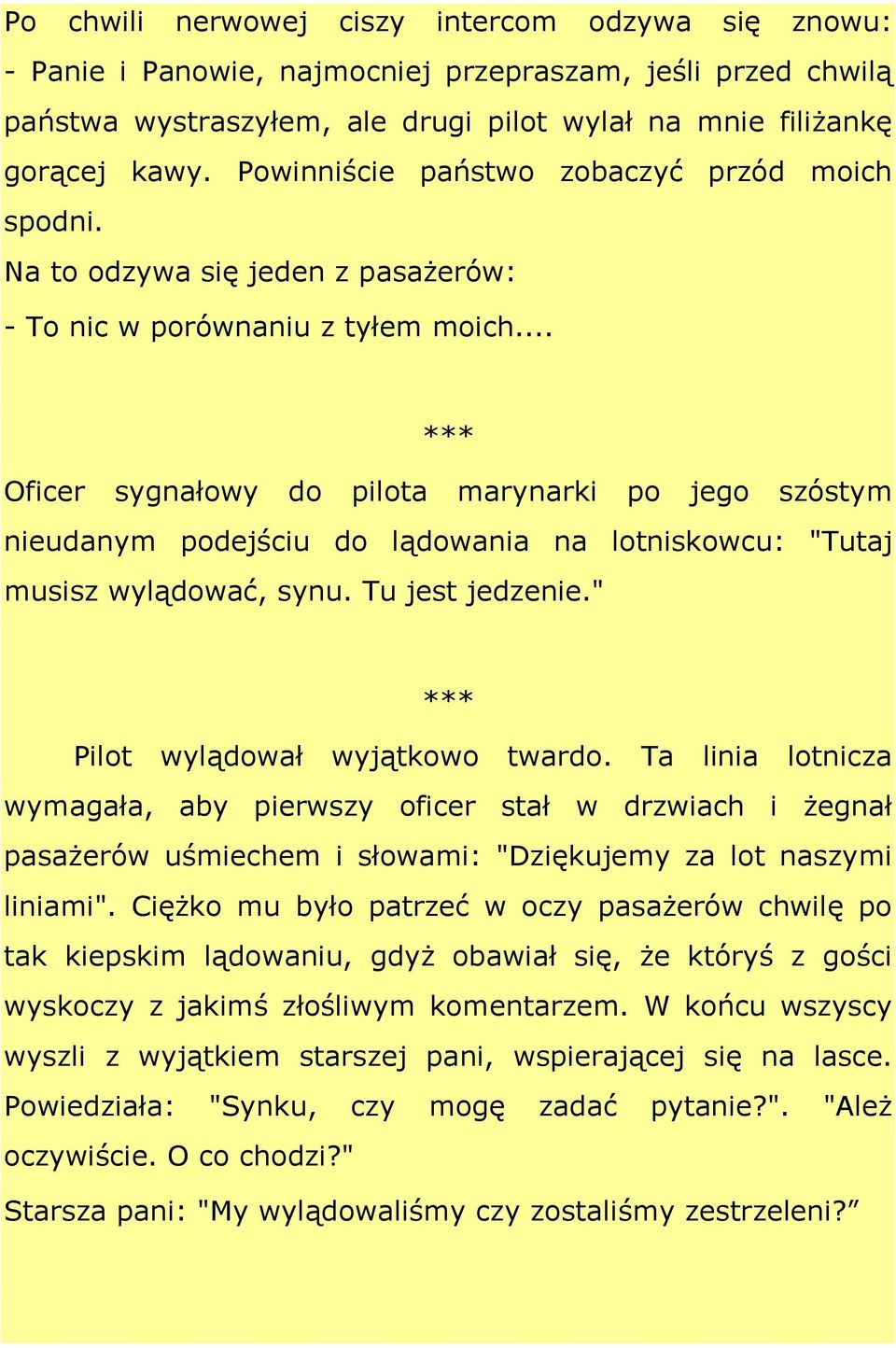 Po chwili nerwowej ciszy intercom odzywa się znowu:
- Panie i Panowie, najmocniej przepraszam, jeśli przed chwilą państwa wystraszyłem, ale drugi pilot wylał na mnie filiżankę gorącej kawy. Powinniście państwo zobaczyć przód moich spodni.

Na to odzywa się jeden z pasażerów:

- To nic w porównaniu z tyłem moich....

***

Oficer sygnałowy do pilota marynarki po jego szóstym nieudanym podejściu do lądowania na lotniskowcu: "Tutaj musisz wylądować, synu. Tu jest jedzenie."

***

Pilot wylądował wyjątkowo twardo. Ta linia lotnicza wymagała, aby pierwszy oficer stał w drzwiach i żegnał pasażerów uśmiechem i słowami: "Dziękujemy za lot naszymi liniami". Ciężko mu było patrzeć w oczy pasażerów chwilę po tak kiepskim lądowaniu, gdyż obawiał się, że któryś z gości wyskoczy z jakimś złośliwym komentarzem. W końcu wszyscy wyszli z wyjątkiem starszej pani, wspierającej się na lasce. Powiedziała: "Synku, czy mogę zadać pytanie?". "Ależ oczywiście. O co chodzi?"

Starsza pani: "My wylądowaliśmy czy zostaliśmy zestrzeleni?”